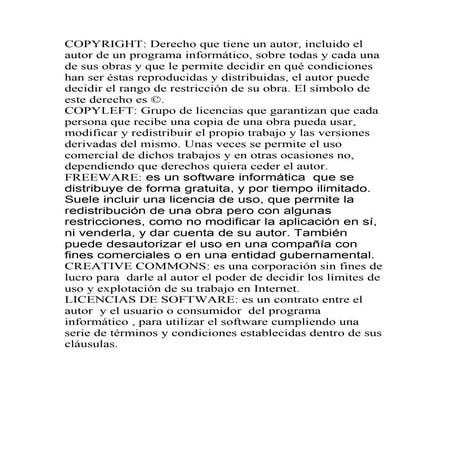 COPYRIGHT: Derecho que tiene un autor, incluido el autor de un programa informático, sobre todas y cada una de sus obras y que le permite decidir en qué condiciones han ser éstas reproducidas y distribuidas, el autor puede decidir el rango de restricción de su obra. El símbolo de este derecho es ©.
COPYLEFT: Grupo de licencias que garantizan que cada persona que recibe una copia de una obra pueda usar, modificar y redistribuir el propio trabajo y las versiones derivadas del mismo. Unas veces se permite el uso comercial de dichos trabajos y en otras ocasiones no, dependiendo que derechos quiera ceder el autor.
FREEWARE: es un software informática que se distribuye de forma gratuita, y por tiempo ilimitado. Suele incluir una licencia de uso, que permite la redistribución de una obra pero con algunas restricciones, como no modificar la aplicación en sí, ni venderla, y dar cuenta de su autor. También puede desautorizar el uso en una compañía con fines comerciales o en una entidad gubernamental.
CREATIVE COMMONS: es una corporación sin fines de lucro para darle al autor el poder de decidir los límites de uso y explotación de su trabajo en Internet.
LICENCIAS DE SOFTWARE: es un contrato entre el autor y el usuario o consumidor del programa informático , para utilizar el software cumpliendo una serie de términos y condiciones establecidas dentro de sus cláusulas.